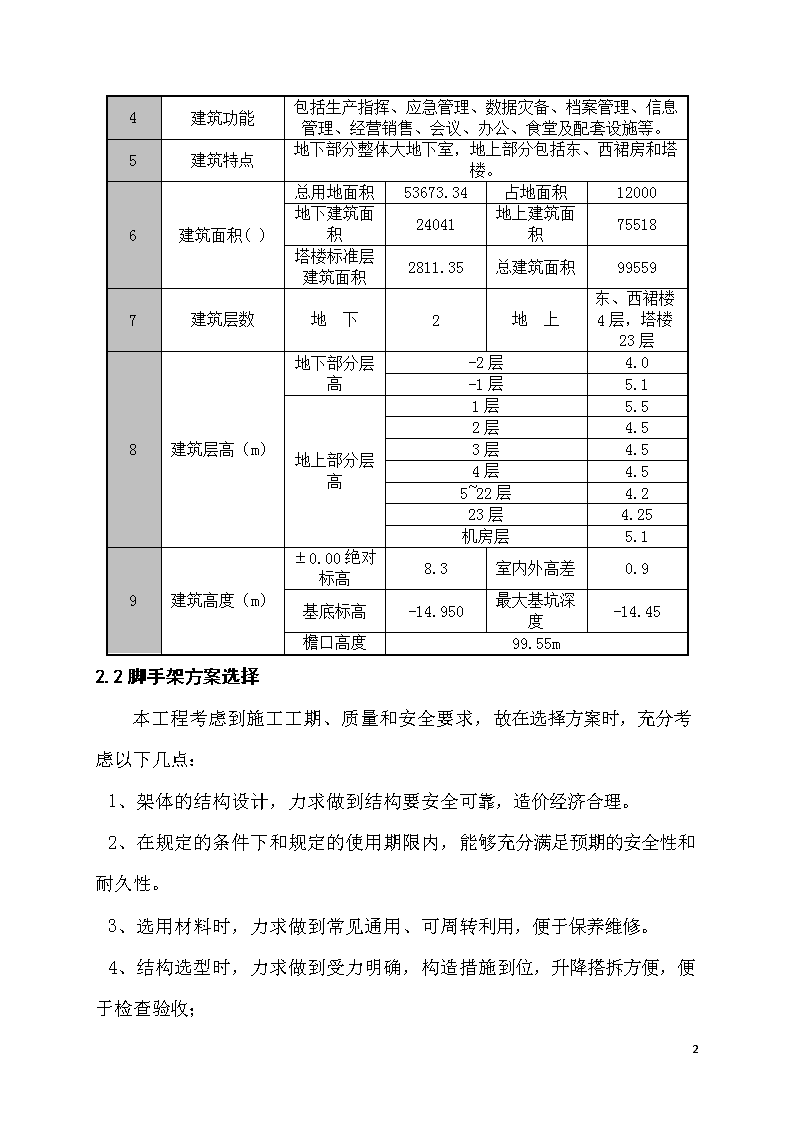 | 4 | 建筑功能 | 包括生产指挥、应急管理、数据灾备、档案管理、信息管理、经营销售、会议、办公、食堂及配套设施等。 | | | |
|---|---|---|---|---|---|
| 5 | 建筑特点 | 地下部分整体大地下室，地上部分包括东、西裙房和塔楼。 | | | |
| 6 | 建筑面积( ) | 总用地面积 | 53673.34 | 占地面积 | 12000 |
| | | 地下建筑面积 | 24041 | 地上建筑面积 | 75518 |
| | | 塔楼标准层建筑面积 | 2811.35 | 总建筑面积 | 99559 |
| 7 | 建筑层数 | 地 下 | 2 | 地 上 | 东、西裙楼4层，塔楼23层 |
| 8 | 建筑层高（m） | 地下部分层高 | -2层 | | 4.0 |
| | | | -1层 | | 5.1 |
| | | 地上部分层高 | 1层 | | 5.5 |
| | | | 2层 | | 4.5 |
| | | | 3层 | | 4.5 |
| | | | 4层 | | 4.5 |
| | | | 5~22层 | | 4.2 |
| | | | 23层 | | 4.25 |
| | | | 机房层 | | 5.1 |
| 9 | 建筑高度（m） | ±0.00绝对标高 | 8.3 | 室内外高差 | 0.9 |
| | | 基底标高 | -14.950 | 最大基坑深度 | -14.45 |
| | | 檐口高度 | 99.55m | | |

2.2 脚手架方案选择

本工程考虑到施工工期、质量和安全要求，故在选择方案时，充分考虑以下几点：

1、架体的结构设计，力求做到结构要安全可靠，造价经济合理。

2、在规定的条件下和规定的使用期限内，能够充分满足预期的安全性和耐久性。

3、选用材料时，力求做到常见通用、可周转利用，便于保养维修。

4、结构选型时，力求做到受力明确，构造措施到位，升降搭拆方便，便于检查验收；

2